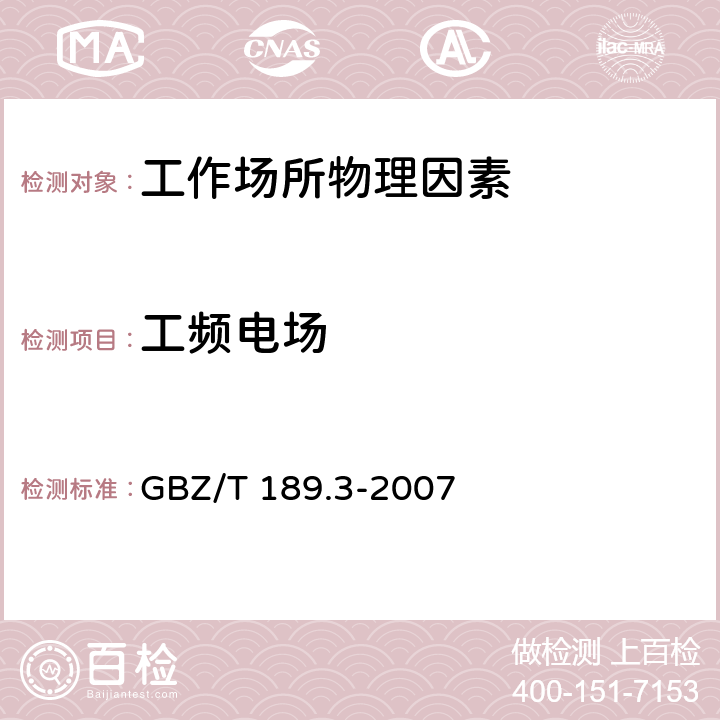 MA CNAS AC ilac-MRA

检测对象：工作场所物理因素

检测项目：工频电场

检测标准：GBZ/T 189.3-2007

百检
Baijiantest.com

做检测 上百检
400-151-7153